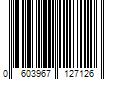 0 603967 127126